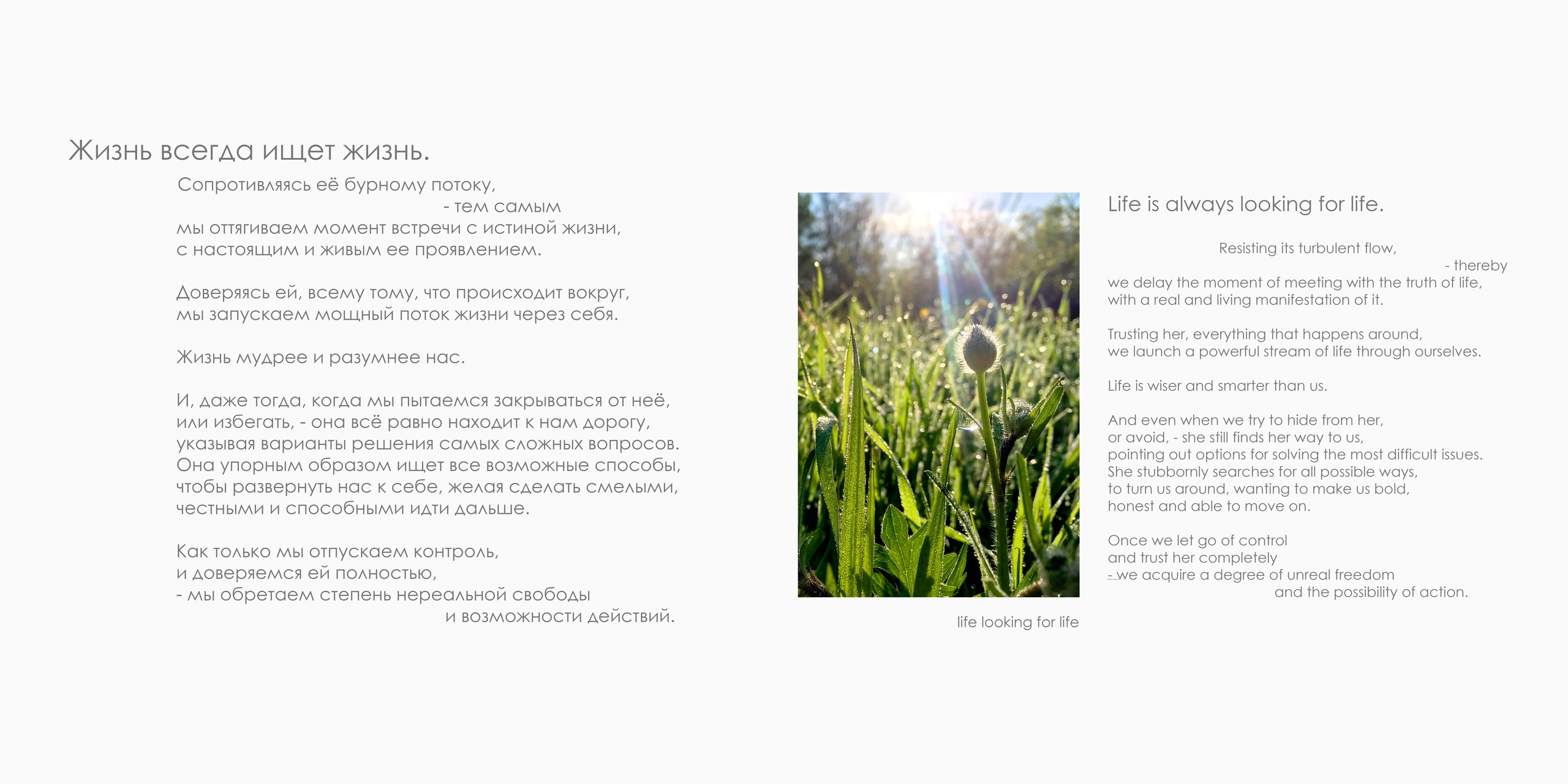 Жизнь всегда ищет жизнь.

Сопротивляясь её бурному потоку,
- тем самым
мы оттягиваем момент встречи с истиной жизни,
с настоящим и живым ее проявлением.

Доверяясь ей, всему тому, что происходит вокруг,
мы запускаем мощный поток жизни через себя.

Жизнь мудрее и разумнее нас.

И, даже тогда, когда мы пытаемся закрываться от неё,
или избегать, - она всё равно находит к нам дорогу,
указывая варианты решения самых сложных вопросов.
Она упорным образом ищет все возможные способы,
чтобы развернуть нас к себе, желая сделать смелыми,
честными и способными идти дальше.

Как только мы отпускаем контроль,
и доверяемся ей полностью,
- мы обретаем степень нереальной свободы
и возможности действий.

life looking for life

Life is always looking for life.

Resisting its turbulent flow,
- thereby
we delay the moment of meeting with the truth of life,
with a real and living manifestation of it.

Trusting her, everything that happens around,
we launch a powerful stream of life through ourselves.

Life is wiser and smarter than us.

And even when we try to hide from her,
or avoid, - she still finds her way to us,
pointing out options for solving the most difficult issues.
She stubbornly searches for all possible ways,
to turn us around, wanting to make us bold,
honest and able to move on.

Once we let go of control
and trust her completely
- we acquire a degree of unreal freedom
and the possibility of action.